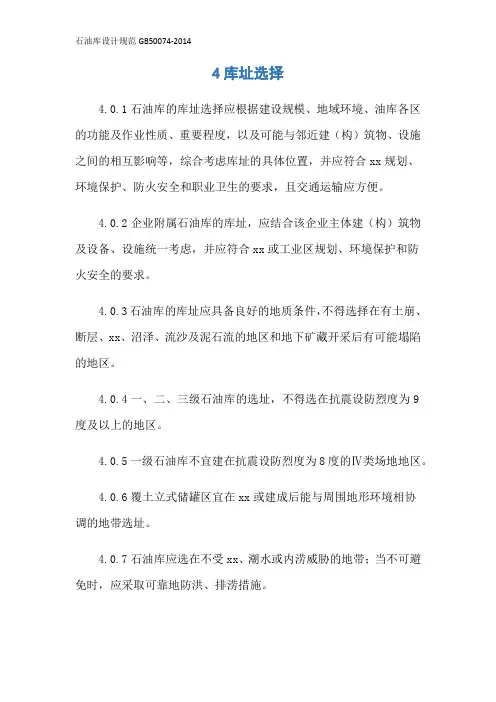 石油库设计规范 GB50074-2014

4 库址选择

4.0.1 石油库的库址选择应根据建设规模、地域环境、油库各区的功能及作业性质、重要程度，以及可能与邻近建（构）筑物、设施之间的相互影响等，综合考虑库址的具体位置，并应符合 xx 规划、环境保护、防火安全和职业卫生的要求，且交通运输应方便。

4.0.2 企业附属石油库的库址，应结合该企业主体建（构）筑物及设备、设施统一考虑，并应符合 xx 或工业区规划、环境保护和防火安全的要求。

4.0.3 石油库的库址应具备良好的地质条件，不得选择在有土崩、断层、xx、沼泽、流沙及泥石流的地区和地下矿藏开采后有可能塌陷的地区。

4.0.4 一、二、三级石油库的选址，不得选在抗震设防烈度为 9 度及以上的地区。

4.0.5 一级石油库不宜建在抗震设防烈度为 8 度的Ⅳ类场地地区。

4.0.6 覆土立式储罐区宜在 xx 或建成后能与周围地形环境相协调的地带选址。

4.0.7 石油库应选在不受 xx、潮水或内涝威胁的地带；当不可避免时，应采取可靠地防洪、排涝措施。